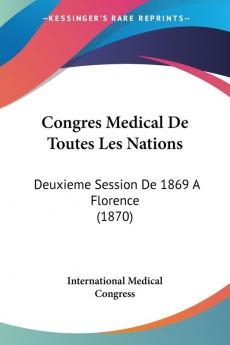 KESSINGER'S RARE REPRINTS

Congres Medical De Toutes Les Nations

Deuxieme Session De 1869 A Florence (1870)

International Medical Congress